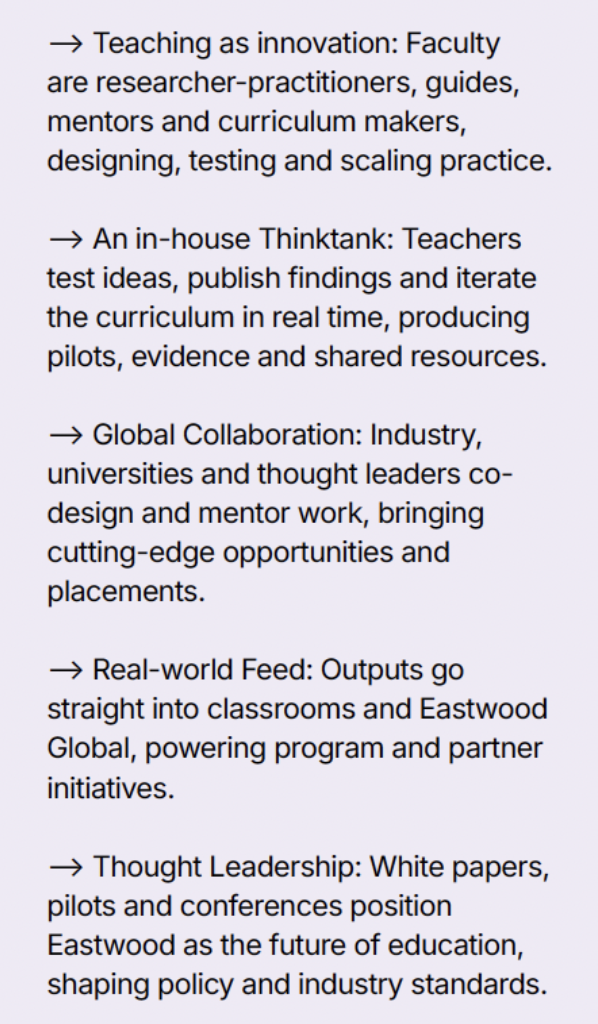 → Teaching as innovation: Faculty are researcher-practitioners, guides, mentors and curriculum makers, designing, testing and scaling practice.

→ An in-house Thinktank: Teachers test ideas, publish findings and iterate the curriculum in real time, producing pilots, evidence and shared resources.

→ Global Collaboration: Industry, universities and thought leaders co-design and mentor work, bringing cutting-edge opportunities and placements.

→ Real-world Feed: Outputs go straight into classrooms and Eastwood Global, powering program and partner initiatives.

→ Thought Leadership: White papers, pilots and conferences position Eastwood as the future of education, shaping policy and industry standards.